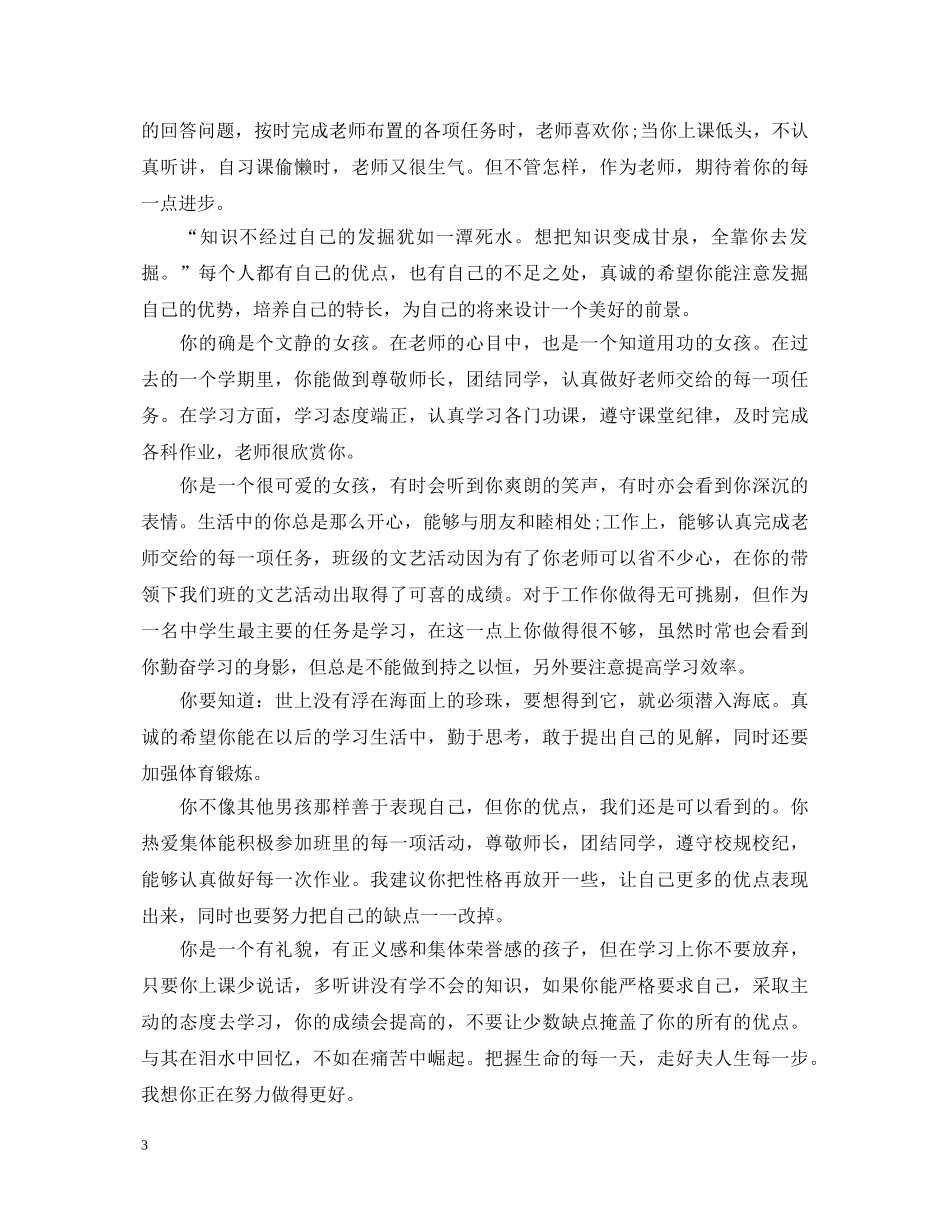 的回答问题，按时完成老师布置的各项任务时，老师喜欢你;当你上课低头，不认真听讲，自习课偷懒时，老师又很生气。但不管怎样，作为老师，期待着你的每一点进步。

“知识不经过自己的发掘犹如一潭死水。想把知识变成甘泉，全靠你去发掘。”每个人都有自己的优点，也有自己的不足之处，真诚的希望你能注意发掘自己的优势，培养自己的特长，为自己的将来设计一个美好的前景。

你的确是个文静的女孩。在老师的心目中，也是一个知道用功的女孩。在过去的一个学期里，你能做到尊敬师长，团结同学，认真做好老师交给的每一项任务。在学习方面，学习态度端正，认真学习各门功课，遵守课堂纪律，及时完成各科作业，老师很欣赏你。

你是一个很可爱的女孩，有时会听到你爽朗的笑声，有时亦会看到你深沉的表情。生活中的你总是那么开心，能够与朋友和睦相处;工作上，能够认真完成老师交给的每一项任务，班级的文艺活动因为有了你老师可以省不少心，在你的带领下我们班的文艺活动出取得了可喜的成绩。对于工作你做得无可挑剔，但作为一名中学生最主要的任务是学习，在这一点上你做得很不够，虽然时常也会看到你勤奋学习的身影，但总是不能做到持之以恒，另外要注意提高学习效率。

你要知道：世上没有浮在海面上的珍珠，要想得到它，就必须潜入海底。真诚的希望你能在以后的学习生活中，勤于思考，敢于提出自己的见解，同时还要加强体育锻炼。

你不像其他男孩那样善于表现自己，但你的优点，我们还是可以看到的。你热爱集体能积极参加班里的每一项活动，尊敬师长，团结同学，遵守校规校纪，能够认真做好每一次作业。我建议你把性格再放开一些，让自己更多的优点表现出来，同时也要努力把自己的缺点一一改掉。

你是一个有礼貌，有正义感和集体荣誉感的孩子，但在学习上你不要放弃，只要你上课少说话，多听讲没有学不会的知识，如果你能严格要求自己，采取主动的态度去学习，你的成绩会提高的，不要让少数缺点掩盖了你的所有的优点。与其在泪水中回忆，不如在痛苦中崛起。把握生命的每一天，走好夫人生每一步。我想你正在努力做得更好。

3